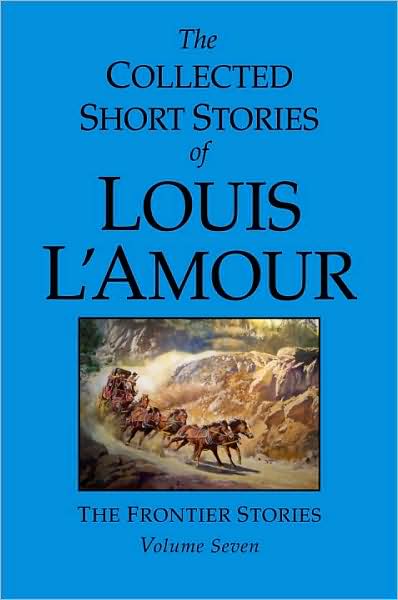 The
COLLECTED
SHORT STORIES
of
LOUIS
L'AMOUR

THE FRONTIER STORIES
Volume Seven